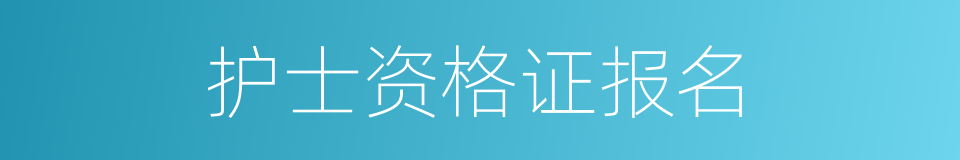 护士资格证报名